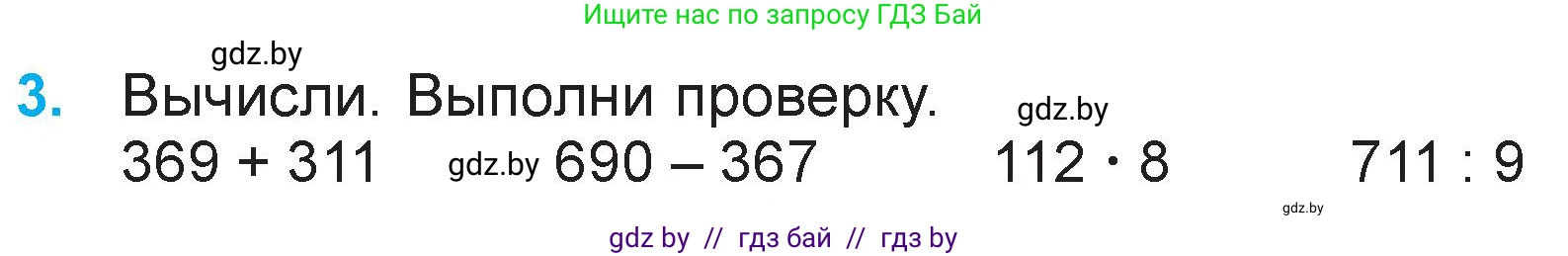 Ищите нас по запросу ГДЗ Бай

gdz.by

3. Вычисли. Выполни проверку.

gdz.by

$369 + 311$ gdz.by $690 - 367$ $112 \cdot 8$ $711 : 9$

gdz.by

gdz by // гдз бай // гдз by